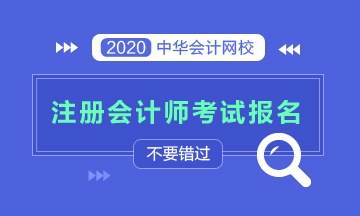 2020 中华会计网校

注册会计师考试报名

不要错过